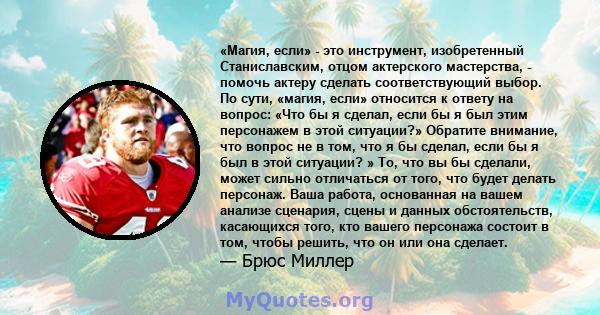 «Магия, если» - это инструмент, изобретенный Станиславским, отцом актерского мастерства, - помочь актеру сделать соответствующий выбор. По сути, «магия, если» относится к ответу на вопрос: «Что бы я сделал, если бы я был этим персонажем в этой ситуации?» Обратите внимание, что вопрос не в том, что я бы сделал, если бы я был в этой ситуации? » То, что вы бы сделали, может сильно отличаться от того, что будет делать персонаж. Ваша работа, основанная на вашем анализе сценария, сцены и данных обстоятельств, касающихся того, кто вашего персонажа состоит в том, чтобы решить, что он или она сделает.
— Брюс Миллер

MyQuotes.org